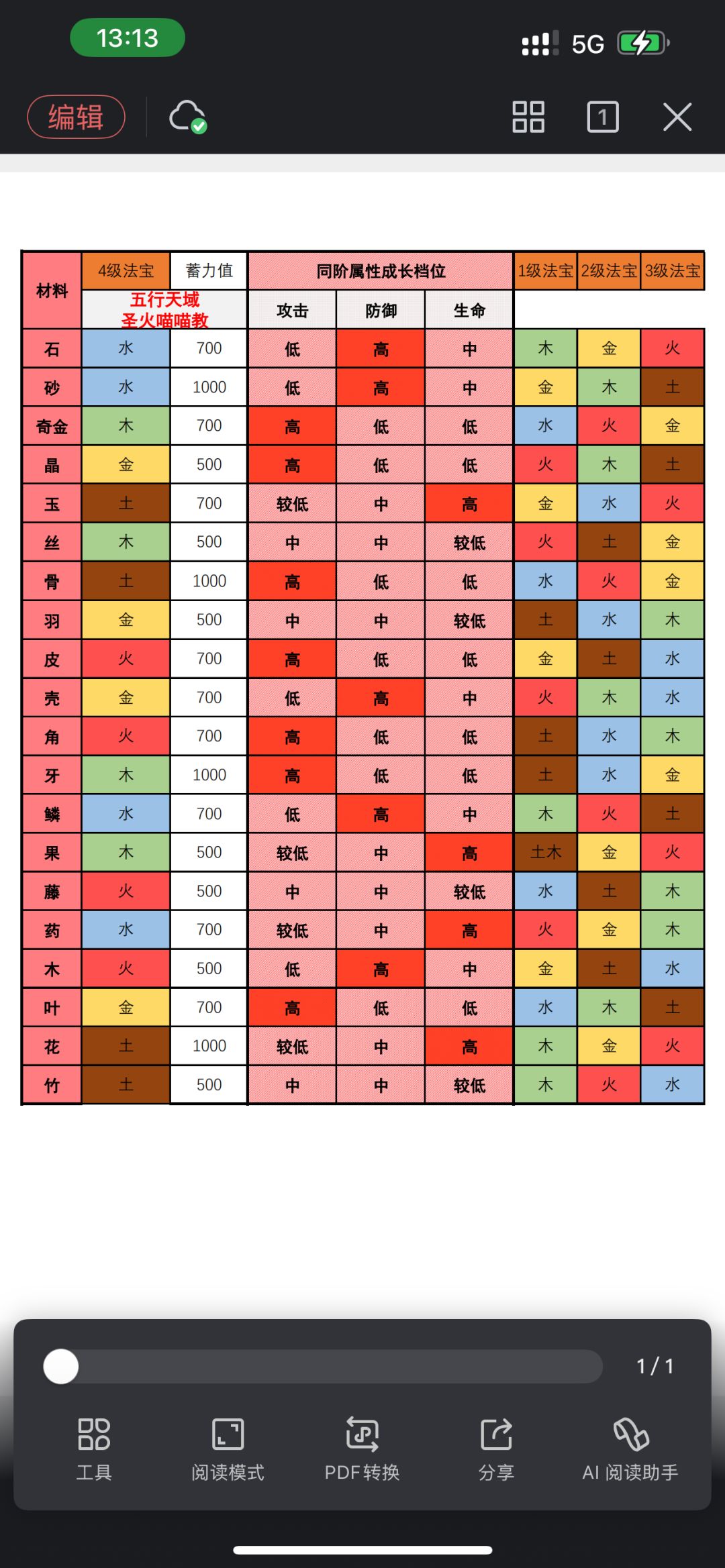 13:13

5G

编辑

1

| 材料 | 4级法宝 | 蓄力值 | 同阶属性成长档位 | | | 1级法宝 | 2级法宝 | 3级法宝 |
|---|---|---|---|---|---|---|---|---|
| | 五行天域 圣火喵喵教 | | 攻击 | 防御 | 生命 | | | |
| 石 | 水 | 700 | 低 | 高 | 中 | 木 | 金 | 火 |
| 砂 | 水 | 1000 | 低 | 高 | 中 | 金 | 木 | 土 |
| 奇金 | 木 | 700 | 高 | 低 | 低 | 水 | 火 | 金 |
| 晶 | 金 | 500 | 高 | 低 | 低 | 火 | 木 | 土 |
| 玉 | 土 | 700 | 较低 | 中 | 高 | 金 | 水 | 火 |
| 丝 | 木 | 500 | 中 | 中 | 较低 | 火 | 土 | 金 |
| 骨 | 土 | 1000 | 高 | 低 | 低 | 水 | 火 | 金 |
| 羽 | 金 | 500 | 中 | 中 | 较低 | 土 | 水 | 木 |
| 皮 | 火 | 700 | 高 | 低 | 低 | 金 | 土 | 水 |
| 壳 | 金 | 700 | 低 | 高 | 中 | 火 | 木 | 水 |
| 角 | 火 | 700 | 高 | 低 | 低 | 土 | 水 | 木 |
| 牙 | 木 | 1000 | 高 | 低 | 低 | 土 | 水 | 金 |
| 鳞 | 水 | 700 | 低 | 高 | 中 | 木 | 火 | 土 |
| 果 | 木 | 500 | 较低 | 中 | 高 | 土木 | 金 | 火 |
| 藤 | 火 | 500 | 中 | 中 | 较低 | 水 | 土 | 木 |
| 药 | 水 | 700 | 较低 | 中 | 高 | 火 | 金 | 木 |
| 木 | 火 | 500 | 低 | 高 | 中 | 金 | 土 | 水 |
| 叶 | 金 | 700 | 高 | 低 | 低 | 水 | 木 | 土 |
| 花 | 土 | 1000 | 较低 | 中 | 高 | 木 | 金 | 火 |
| 竹 | 土 | 500 | 中 | 中 | 较低 | 木 | 火 | 水 |

1 / 1

工具 阅读模式 PDF 转换 分享 AI 阅读助手